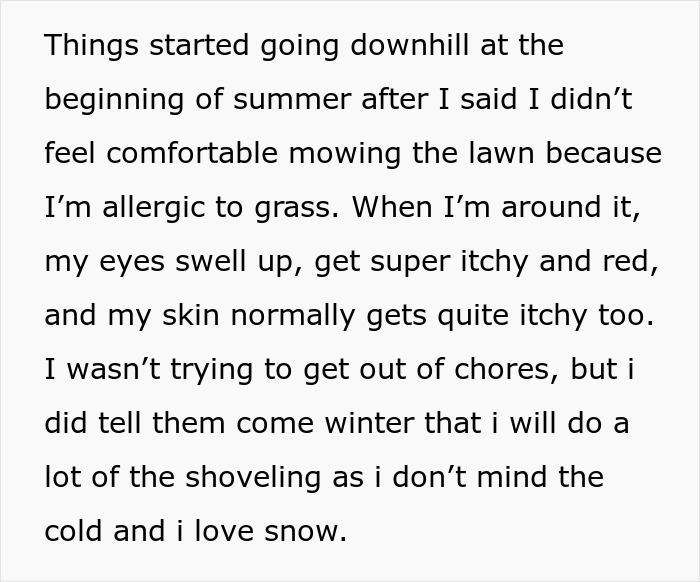 Things started going downhill at the beginning of summer after I said I didn’t feel comfortable mowing the lawn because I’m allergic to grass. When I’m around it, my eyes swell up, get super itchy and red, and my skin normally gets quite itchy too. I wasn’t trying to get out of chores, but i did tell them come winter that i will do a lot of the shoveling as i don’t mind the cold and i love snow.